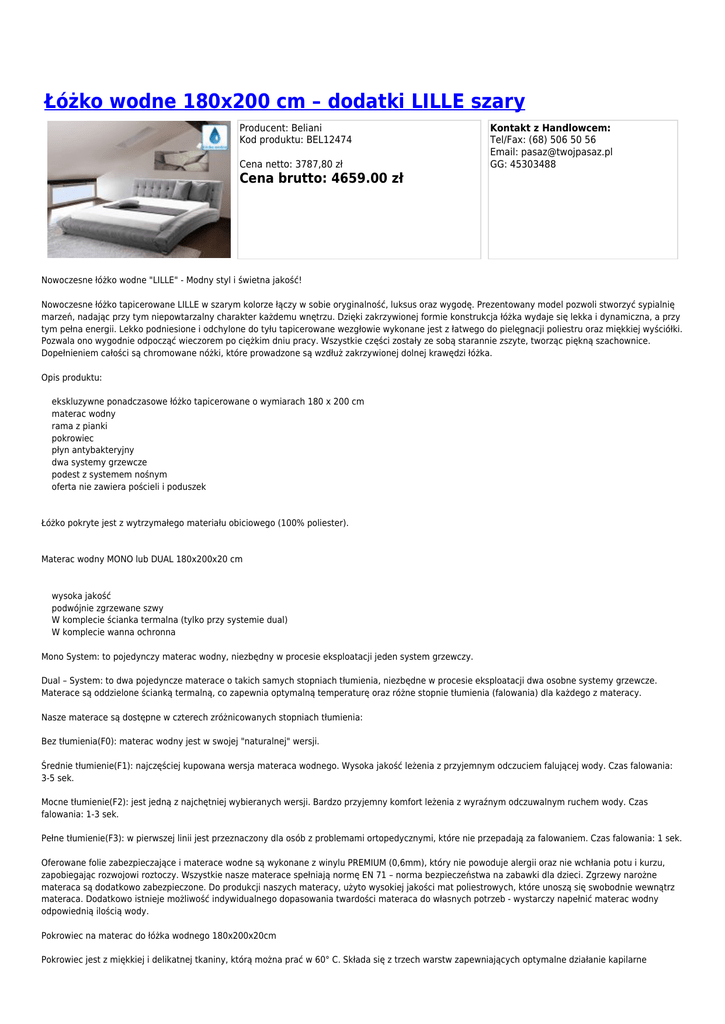 Łóżko wodne 180x200 cm – dodatki LILLE szary

Producent: Beliani
Kod produktu: BEL12474

Cena netto: 3787,80 zł
Cena brutto: 4659.00 zł

Kontakt z Handlowcem:
Tel/Fax: (68) 506 50 56
Email: pasaz@twojpasaz.pl
GG: 45303488

Nowoczesne łóżko wodne "LILLE" - Modny styl i świetna jakość!

Nowoczesne łóżko tapicerowane LILLE w szarym kolorze łączy w sobie oryginalność, luksus oraz wygodę. Prezentowany model pozwoli stworzyć sypialnię marzeń, nadając przy tym niepowtarzalny charakter każdemu wnętrzu. Dzięki zakrzywionej formie konstrukcja łóżka wydaje się lekka i dynamiczna, a przy tym pełna energii. Lekko podniesione i odchylone do tyłu tapicerowane wezgłowie wykonane jest z łatwego do pielęgnacji poliestru oraz miękkiej wyściółki. Pozwala ono wygodnie odpocząć wieczorem po ciężkim dniu pracy. Wszystkie części zostały ze sobą starannie zszyte, tworząc piękną szachownice. Dopełnieniem całości są chromowane nóżki, które prowadzone są wzdłuż zakrzywionej dolnej krawędzi łóżka.

Opis produktu:

ekskluzywne ponadczasowe łóżko tapicerowane o wymiarach 180 x 200 cm
materac wodny
rama z pianki
pokrowiec
płyn antybakteryjny
dwa systemy grzewcze
podest z systemem nośnym
oferta nie zawiera pościeli i poduszek

Łóżko pokryte jest z wytrzymałego materiału obiciowego (100% poliester).

Materac wodny MONO lub DUAL 180x200x20 cm

wysoka jakość
podwójnie zgrzewane szwy
W komplecie ścianka termalna (tylko przy systemie dual)
W komplecie wanna ochronna

Mono System: to pojedynczy materac wodny, niezbędny w procesie eksploatacji jeden system grzewczy.

Dual – System: to dwa pojedyncze materace o takich samych stopniach tłumienia, niezbędne w procesie eksploatacji dwa osobne systemy grzewcze. Materace są oddzielone ścianką termalną, co zapewnia optymalną temperaturę oraz różne stopnie tłumienia (falowania) dla każdego z materacy.

Nasze materace są dostępne w czterech zróżnicowanych stopniach tłumienia:

Bez tłumienia(F0): materac wodny jest w swojej "naturalnej" wersji.

Średnie tłumienie(F1): najczęściej kupowana wersja materaca wodnego. Wysoka jakość leżenia z przyjemnym odczuciem falującej wody. Czas falowania: 3-5 sek.

Mocne tłumienie(F2): jest jedną z najchętniej wybieranych wersji. Bardzo przyjemny komfort leżenia z wyraźnym odczuwalnym ruchem wody. Czas falowania: 1-3 sek.

Pełne tłumienie(F3): w pierwszej linii jest przeznaczony dla osób z problemami ortopedycznymi, które nie przepadają za falowaniem. Czas falowania: 1 sek.

Oferowane folie zabezpieczające i materace wodne są wykonane z winylu PREMIUM (0,6mm), który nie powoduje alergii oraz nie wchłania potu i kurzu, zapobiegając rozwojowi roztoczy. Wszystkie nasze materace spełniają normę EN 71 – norma bezpieczeństwa na zabawki dla dzieci. Zgrzewy narożne materaca są dodatkowo zabezpieczone. Do produkcji naszych materacy, użyto wysokiej jakości mat poliestrowych, które unoszą się swobodnie wewnątrz materaca. Dodatkowo istnieje możliwość indywidualnego dopasowania twardości materaca do własnych potrzeb - wystarczy napełnić materac wodny odpowiednią ilością wody.

Pokrowiec na materac do łóżka wodnego 180x200x20cm

Pokrowiec jest z miękkiej i delikatnej tkaniny, którą można prać w 60° C. Składa się z trzech warstw zapewniających optymalne działanie kapilarne